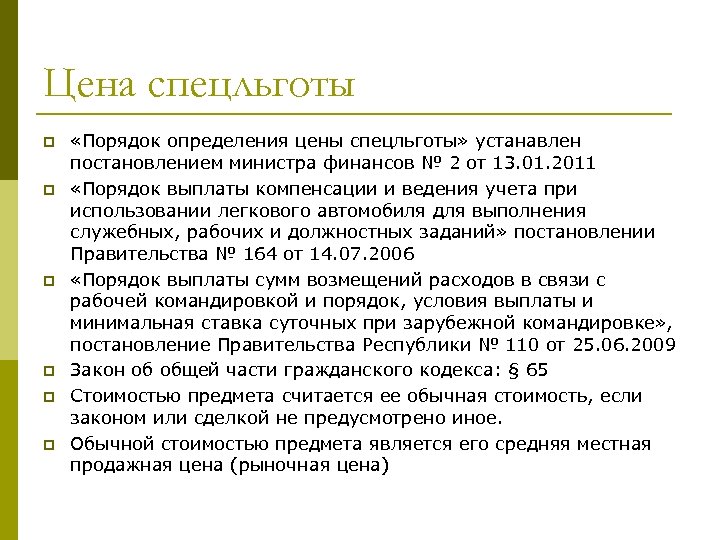 Цена спецльготы

«Порядок определения цены спецльготы» устанавлен постановлением министра финансов № 2 от 13.01.2011

«Порядок выплаты компенсации и ведения учета при использовании легкового автомобиля для выполнения служебных, рабочих и должностных заданий» постановлении Правительства № 164 от 14.07.2006

«Порядок выплаты сумм возмещений расходов в связи с рабочей командировкой и порядок, условия выплаты и минимальная ставка суточных при зарубежной командировке», постановление Правительства Республики № 110 от 25.06.2009

Закон об общей части гражданского кодекса: § 65

Стоимостью предмета считается ее обычная стоимость, если законом или сделкой не предусмотрено иное.

Обычной стоимостью предмета является его средняя местная продажная цена (рыночная цена)